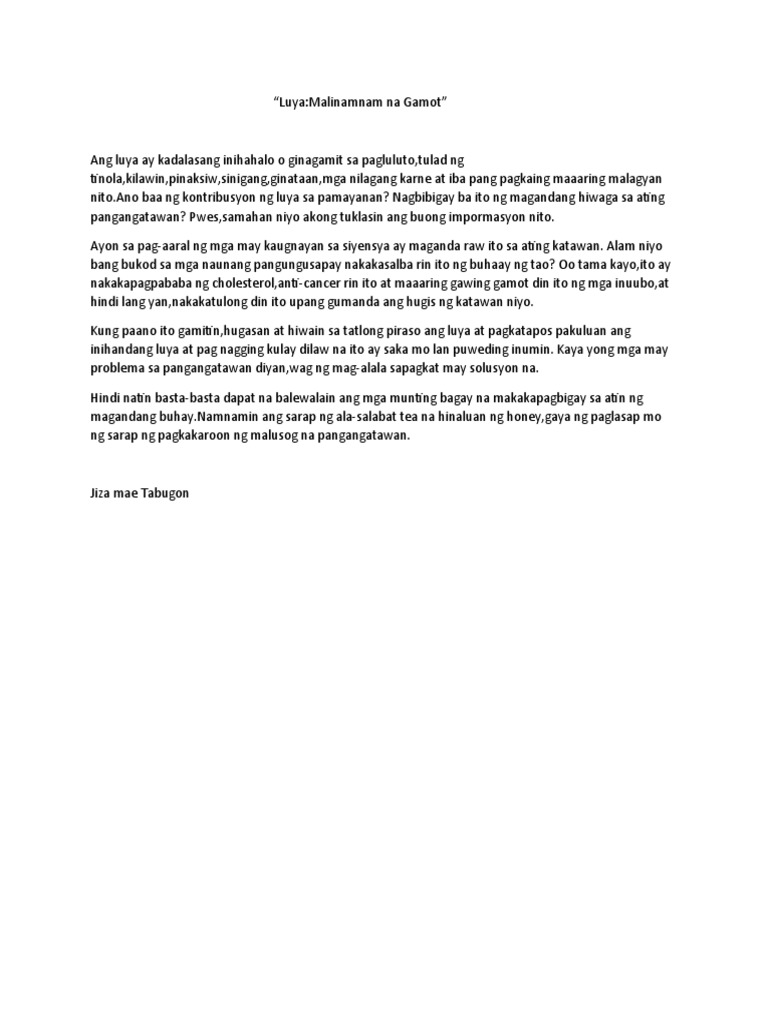 “Luya:Malinamnam na Gamot”

Ang luya ay kadalasang inihahalo o ginagamit sa pagluluto,tulad ng tinola,kilawin,pinaksiw,sinigang,ginataan,mga nilagang karne at iba pang pagkaing maaaring malagyan nito.Ano baa ng kontribusyon ng luya sa pamayanan? Nagbibigay ba ito ng magandang hiwaga sa ating pangangatawan? Pwes,samahan niyo akong tuklasin ang buong impormasyon nito.

Ayon sa pag-aaral ng mga may kaugnayan sa siyensya ay maganda raw ito sa ating katawan. Alam niyo bang bukod sa mga naunang pangungusapay nakakasalba rin ito ng buhaay ng tao? Oo tama kayo,ito ay nakakapagpababa ng cholesterol,anti-cancer rin ito at maaaring gawing gamot din ito ng mga inuubo,at hindi lang yan,nakakatulong din ito upang gumanda ang hugis ng katawan niyo.

Kung paano ito gamitin,hugasan at hiwain sa tatlong piraso ang luya at pagkatapos pakuluan ang inihandang luya at pag nagging kulay dilaw na ito ay saka mo lan puweding inumin. Kaya yong mga may problema sa pangangatawan diyan,wag ng mag-alala sapagkat may solusyon na.

Hindi natin basta-basta dapat na balewalain ang mga munting bagay na makakapagbigay sa atin ng magandang buhay.Namnamin ang sarap ng ala-salabat tea na hinaluan ng honey,gaya ng paglasap mo ng sarap ng pagkakaroon ng malusog na pangangatawan.

Jiza mae Tabugon